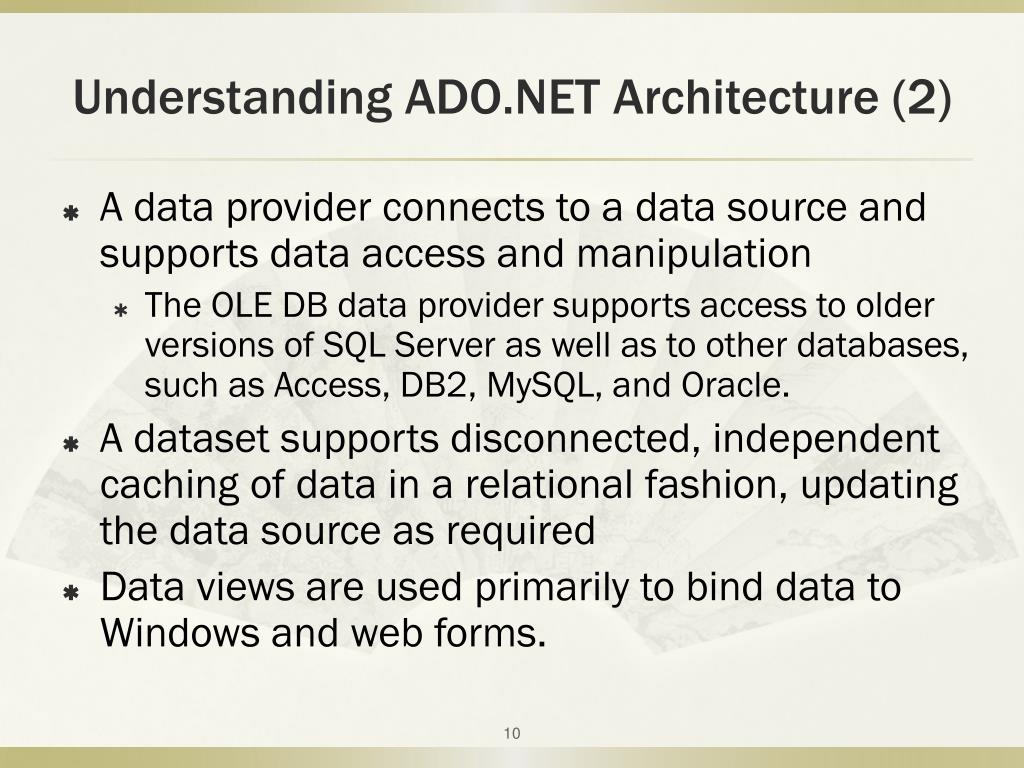 Understanding ADO.NET Architecture (2)

A data provider connects to a data source and supports data access and manipulation

The OLE DB data provider supports access to older versions of SQL Server as well as to other databases, such as Access, DB2, MySQL, and Oracle.

A dataset supports disconnected, independent caching of data in a relational fashion, updating the data source as required

Data views are used primarily to bind data to Windows and web forms.

10